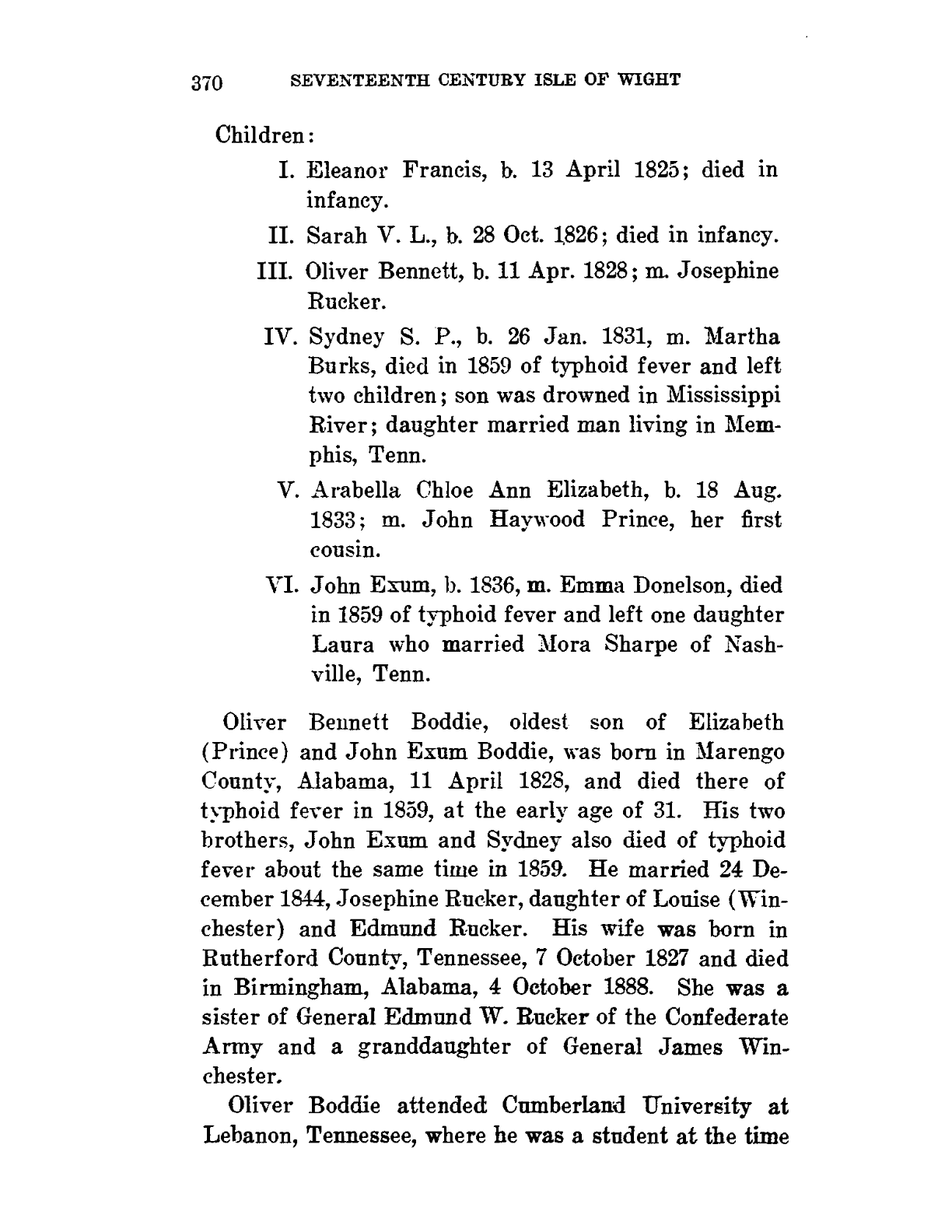 370 SEVENTEENTH CENTURY ISLE OF WIGHT

Children:

I. Eleanor Francis, b. 13 April 1825; died in infancy.

II. Sarah V. L., b. 28 Oct. 1826; died in infancy.

III. Oliver Bennett, b. 11 Apr. 1828; m. Josephine Rucker.

IV. Sydney S. P., b. 26 Jan. 1831, m. Martha Burks, died in 1859 of typhoid fever and left two children; son was drowned in Mississippi River; daughter married man living in Memphis, Tenn.

V. Arabella Chloe Ann Elizabeth, b. 18 Aug. 1833; m. John Haywood Prince, her first cousin.

VI. John Exum, b. 1836, m. Emma Donelson, died in 1859 of typhoid fever and left one daughter Laura who married Mora Sharpe of Nashville, Tenn.

Oliver Bennett Boddie, oldest son of Elizabeth (Prince) and John Exum Boddie, was born in Marengo County, Alabama, 11 April 1828, and died there of typhoid fever in 1859, at the early age of 31. His two brothers, John Exum and Sydney also died of typhoid fever about the same time in 1859. He married 24 December 1844, Josephine Rucker, daughter of Louise (Winchester) and Edmund Rucker. His wife was born in Rutherford County, Tennessee, 7 October 1827 and died in Birmingham, Alabama, 4 October 1888. She was a sister of General Edmund W. Rucker of the Confederate Army and a granddaughter of General James Winchester.

Oliver Boddie attended Cumberland University at Lebanon, Tennessee, where he was a student at the time